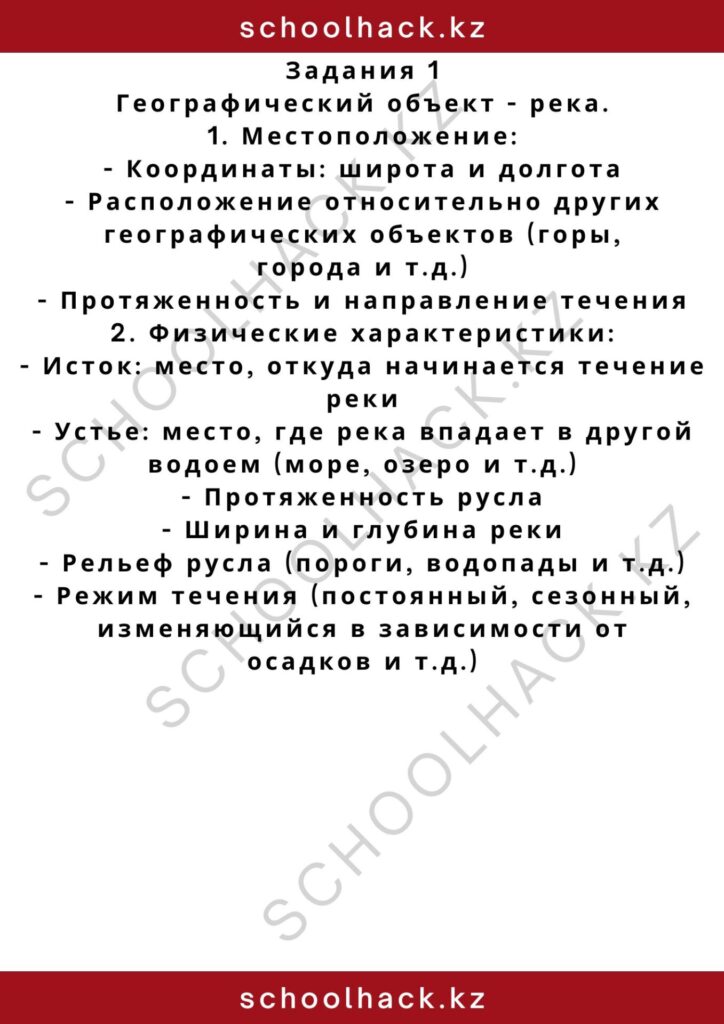 schoolhack.kz

Задания 1
Географический объект - река.
1. Местоположение:
- Координаты: широта и долгота
- Расположение относительно других географических объектов (горы, города и т.д.)
- Протяженность и направление течения
2. Физические характеристики:
- Исток: место, откуда начинается течение реки
- Устье: место, где река впадает в другой водоем (море, озеро и т.д.)
- Протяженность русла
- Ширина и глубина реки
- Рельеф русла (пороги, водопады и т.д.)
- Режим течения (постоянный, сезонный, изменяющийся в зависимости от осадков и т.д.)

SCHOOLHACK.KZ
SCHOOLHACK.KZ
SCHOOLHACK.KZ

schoolhack.kz